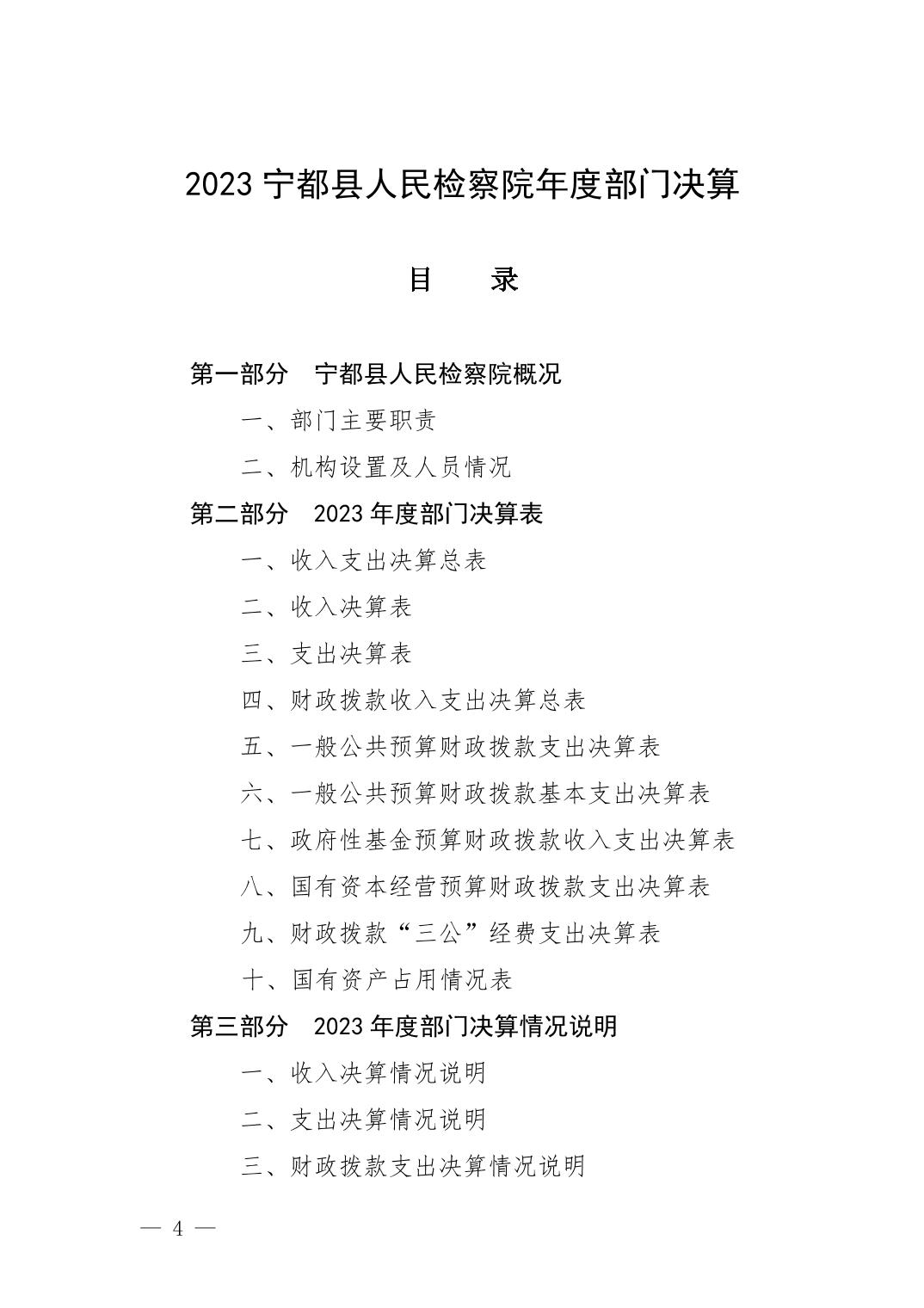 2023 宁都县人民检察院年度部门决算

目　　录

第一部分　宁都县人民检察院概况

一、部门主要职责

二、机构设置及人员情况

第二部分　2023 年度部门决算表

一、收入支出决算总表

二、收入决算表

三、支出决算表

四、财政拨款收入支出决算总表

五、一般公共预算财政拨款支出决算表

六、一般公共预算财政拨款基本支出决算表

七、政府性基金预算财政拨款收入支出决算表

八、国有资本经营预算财政拨款支出决算表

九、财政拨款“三公”经费支出决算表

十、国有资产占用情况表

第三部分　2023 年度部门决算情况说明

一、收入决算情况说明

二、支出决算情况说明

三、财政拨款支出决算情况说明

— 4 —